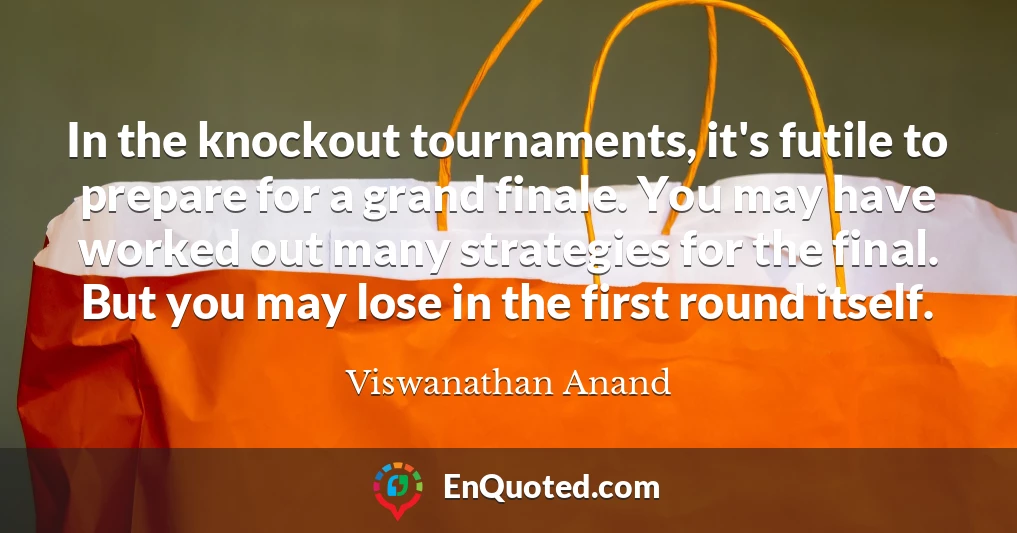 In the knockout tournaments, it's futile to prepare for a grand finale. You may have worked out many strategies for the final. But you may lose in the first round itself.

Viswanathan Anand

EnQuoted.com